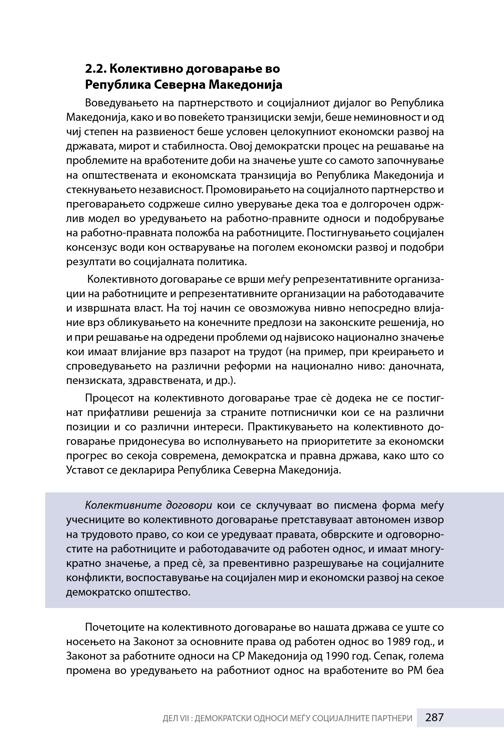 2.2. Колективно договарање во Република Северна Македонија

Воведувањето на партнерството и социјалниот дијалог во Република Македонија, како и во повеќето транзициски земји, беше неминовност и од чиј степен на развиеност беше условен целокупниот економски развој на државата, мирот и стабилноста. Овој демократски процес на решавање на проблемите на вработените доби на значење уште со самото започнување на општествената и економската транзиција во Република Македонија и стекнувањето независност. Промовирањето на социјалното партнерство и преговарањето содржеше силно уверување дека тоа е долгорочен одржлив модел во уредувањето на работно-правните односи и подобрување на работно-правната положба на работниците. Постигнувањето социјален консензус води кон остварување на поголем економски развој и подобри резултати во социјалната политика.

Колективното договарање се врши меѓу репрезентативните организации на работниците и репрезентативните организации на работодавачите и извршната власт. На тој начин се овозможува нивно непосредно влијание врз обликувањето на конечните предлози на законските решенија, но и при решавање на одредени проблеми од највисоко национално значење кои имаат влијание врз пазарот на трудот (на пример, при креирањето и спроведувањето на различни реформи на национално ниво: даночната, пензиската, здравствената, и др.).

Процесот на колективното договарање трае сè додека не се постигнат прифатливи решенија за страните потписнички кои се на различни позиции и со различни интереси. Практикувањето на колективното договарање придонесува во исполнувањето на приоритетите за економски прогрес во секоја современа, демократска и правна држава, како што со Уставот се декларира Република Северна Македонија.

Колективните договори кои се склучуваат во писмена форма меѓу учесниците во колективното договарање претставуваат автономен извор на трудовото право, со кои се уредуваат правата, обврските и одговорностите на работниците и работодавачите од работен однос, и имаат многукратно значење, а пред сè, за превентивно разрешување на социјалните конфликти, воспоставување на социјален мир и економски развој на секое демократско општество.

Почетоците на колективното договарање во нашата држава се уште со носењето на Законот за основните права од работен однос во 1989 год., и Законот за работните односи на СР Македонија од 1990 год. Сепак, голема промена во уредувањето на работниот однос на вработените во РМ беа

ДЕЛ VII : ДЕМОКРАТСКИ ОДНОСИ МЕЃУ СОЦИЈАЛНИТЕ ПАРТНЕРИ 287